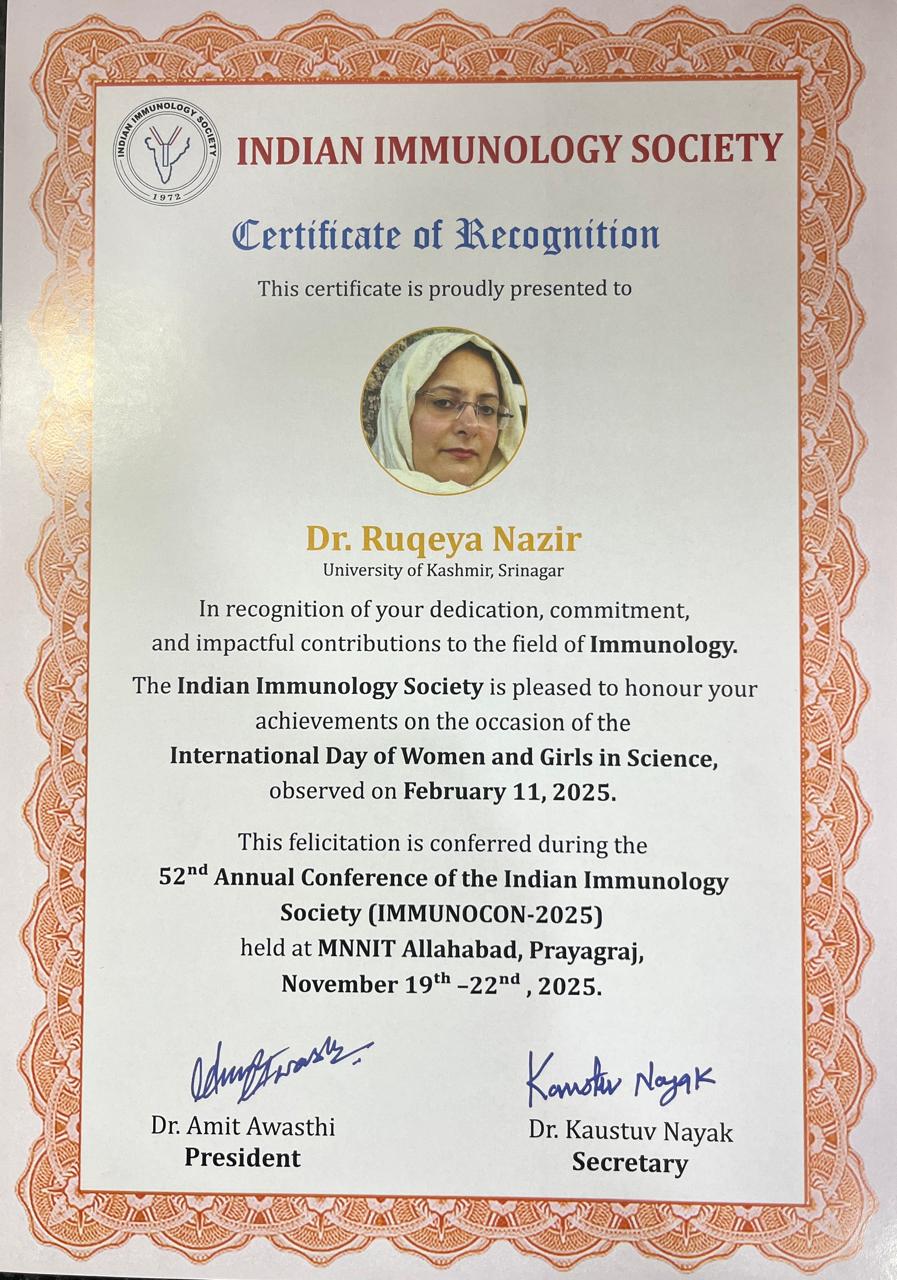 INDIAN IMMUNOLOGY SOCIETY 1972

INDIAN IMMUNOLOGY SOCIETY

Certificate of Recognition

This certificate is proudly presented to

Dr. Ruqeya Nazir
University of Kashmir, Srinagar

In recognition of your dedication, commitment, and impactful contributions to the field of Immunology.

The Indian Immunology Society is pleased to honour your achievements on the occasion of the International Day of Women and Girls in Science, observed on February 11, 2025.

This felicitation is conferred during the $52^{nd}$ Annual Conference of the Indian Immunology Society (IMMUNOCON-2025) held at MNNIT Allahabad, Prayagraj, November $19^{th}$ –$22^{nd}$ , 2025.

Amit Awasthi
Dr. Amit Awasthi
President

Kaustuv Nayak
Dr. Kaustuv Nayak
Secretary